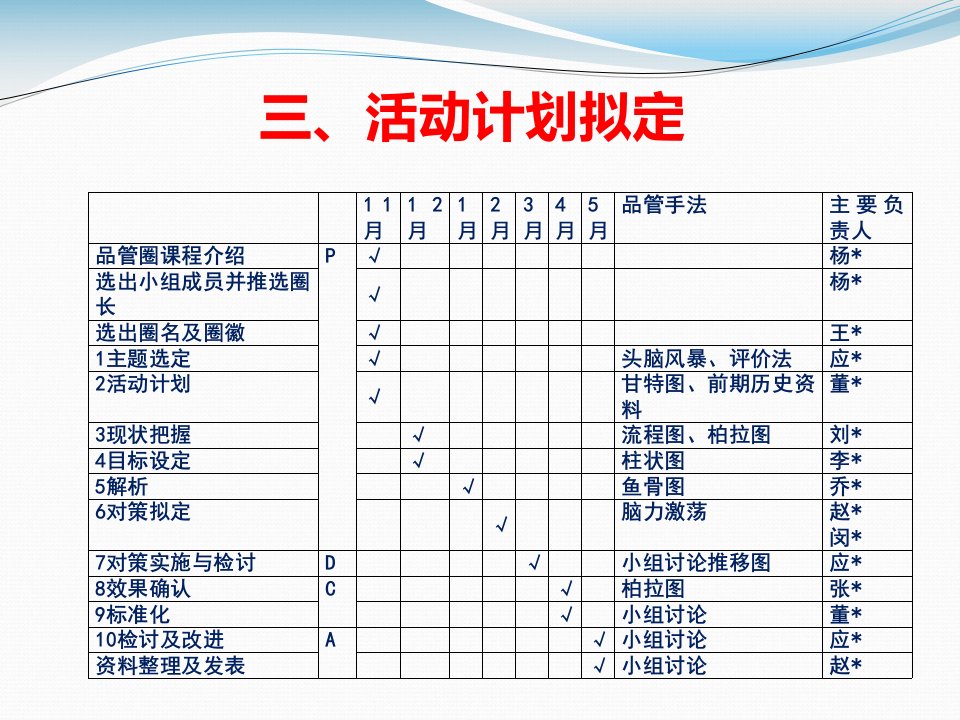 三、活动计划拟定

|  |  | 11月 | 12月 | 1月 | 2月 | 3月 | 4月 | 5月 | 品管手法 | 主要负责人 |
|---|---|---|---|---|---|---|---|---|---|---|
| 品管圈课程介绍 | P | √ |  |  |  |  |  |  |  | 杨* |
| 选出小组成员并推选圈长 |  | √ |  |  |  |  |  |  |  | 杨* |
| 选出圈名及圈徽 |  | √ |  |  |  |  |  |  |  | 王* |
| 1主题选定 |  | √ |  |  |  |  |  |  | 头脑风暴、评价法 | 应* |
| 2活动计划 |  | √ |  |  |  |  |  |  | 甘特图、前期历史资料 | 董* |
| 3现状把握 |  |  | √ |  |  |  |  |  | 流程图、柏拉图 | 刘* |
| 4目标设定 |  |  | √ |  |  |  |  |  | 柱状图 | 李* |
| 5解析 |  |  |  | √ |  |  |  |  | 鱼骨图 | 乔* |
| 6对策拟定 |  |  |  |  | √ |  |  |  | 脑力激荡 | 赵* 闵* |
| 7对策实施与检讨 | D |  |  |  |  | √ |  |  | 小组讨论推移图 | 应* |
| 8效果确认 | C |  |  |  |  |  | √ |  | 柏拉图 | 张* |
| 9标准化 |  |  |  |  |  |  | √ |  | 小组讨论 | 董* |
| 10检讨及改进 | A |  |  |  |  |  |  | √ | 小组讨论 | 应* |
| 资料整理及发表 |  |  |  |  |  |  |  | √ | 小组讨论 | 赵* |